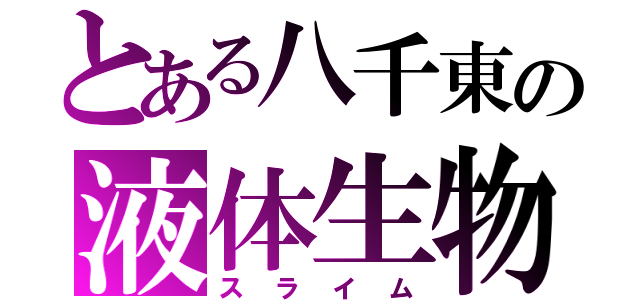 とある八千東の
液体生物
スライム